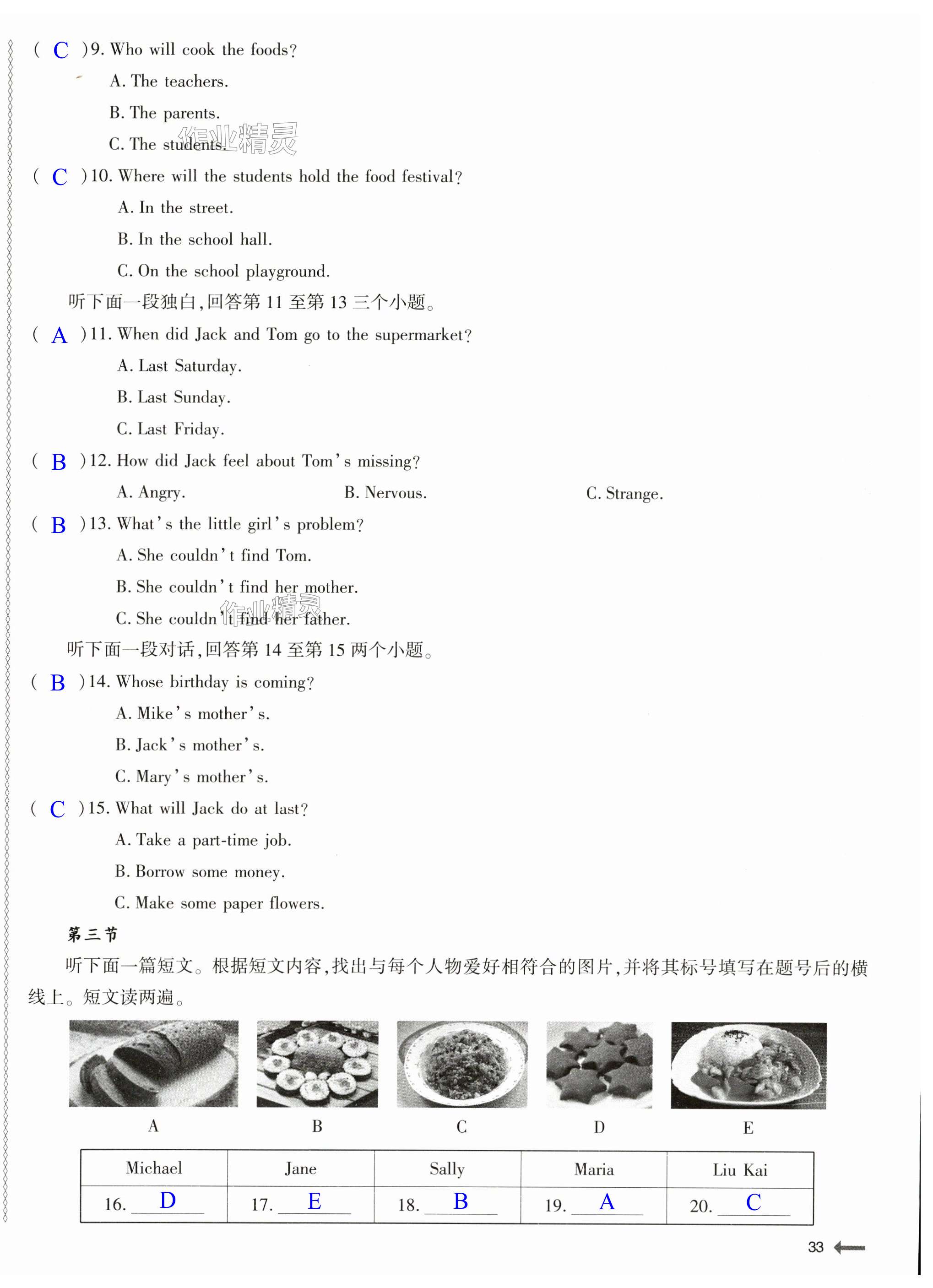 ( C )9. Who will cook the foods?

A. The teachers.

B. The parents.

C. The students.

作业精灵

( C )10. Where will the students hold the food festival?

A. In the street.

B. In the school hall.

C. On the school playground.

听下面一段独白,回答第 11 至第 13 三个小题。

( A )11. When did Jack and Tom go to the supermarket?

A. Last Saturday.

B. Last Sunday.

C. Last Friday.

( B )12. How did Jack feel about Tom's missing?

A. Angry. B. Nervous. C. Strange.

( B )13. What's the little girl's problem?

A. She couldn't find Tom.

B. She couldn't find her mother.

C. She couldn't find her father.

作业精灵

听下面一段对话,回答第 14 至第 15 两个小题。

( B )14. Whose birthday is coming?

A. Mike's mother's.

B. Jack's mother's.

C. Mary's mother's.

( C )15. What will Jack do at last?

A. Take a part-time job.

B. Borrow some money.

C. Make some paper flowers.

第三节

听下面一篇短文。根据短文内容,找出与每个人物爱好相符合的图片,并将其标号填写在题号后的横线上。短文读两遍。

A B C D E

| Michael | Jane | Sally | Maria | Liu Kai |
|---|---|---|---|---|
| 16. D | 17. E | 18. B | 19. A | 20. C |

33